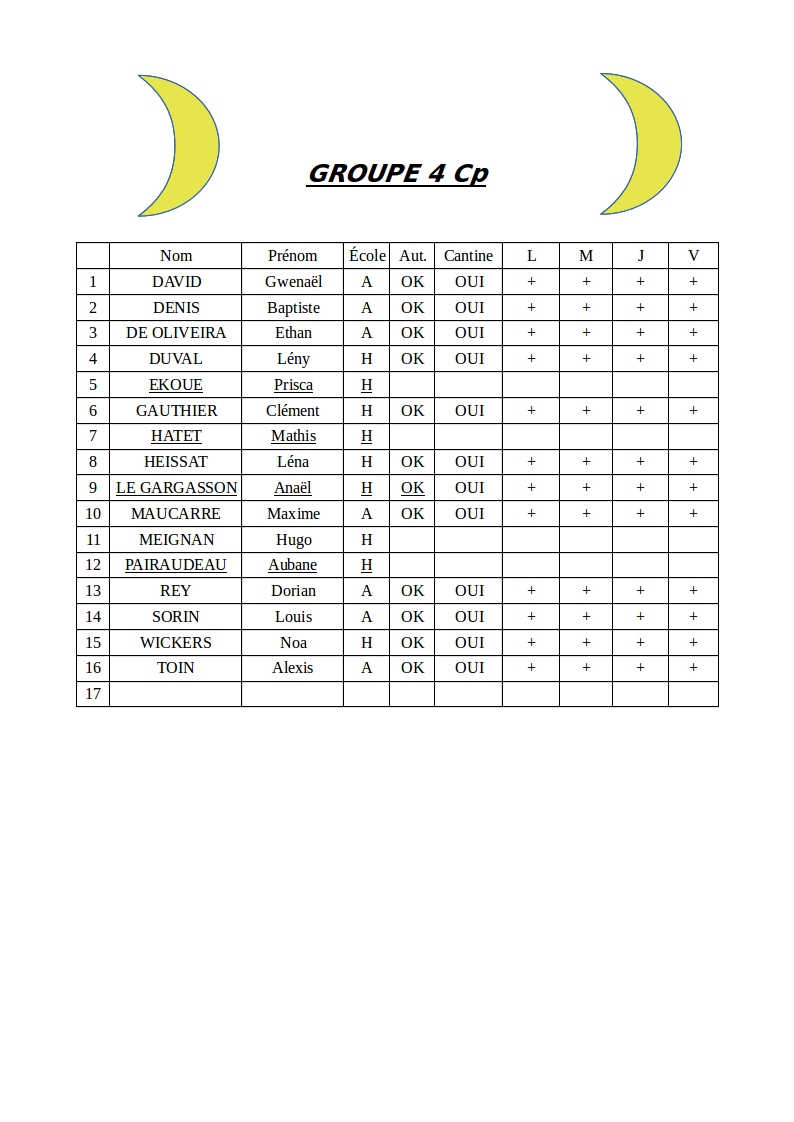 GROUPE 4 Cp

| | Nom | Prénom | École | Aut. | Cantine | L | M | J | V |
|---|---|---|---|---|---|---|---|---|---|
| 1 | DAVID | Gwenaël | A | OK | OUI | + | + | + | + |
| 2 | DENIS | Baptiste | A | OK | OUI | + | + | + | + |
| 3 | DE OLIVEIRA | Ethan | A | OK | OUI | + | + | + | + |
| 4 | DUVAL | Lény | H | OK | OUI | + | + | + | + |
| 5 | EKOUE | Prisca | H | | | | | | |
| 6 | GAUTHIER | Clément | H | OK | OUI | + | + | + | + |
| 7 | HATET | Mathis | H | | | | | | |
| 8 | HEISSAT | Léna | H | OK | OUI | + | + | + | + |
| 9 | LE GARGASSON | Anaël | H | OK | OUI | + | + | + | + |
| 10 | MAUCARRE | Maxime | A | OK | OUI | + | + | + | + |
| 11 | MEIGNAN | Hugo | H | | | | | | |
| 12 | PAIRAUDEAU | Aubane | H | | | | | | |
| 13 | REY | Dorian | A | OK | OUI | + | + | + | + |
| 14 | SORIN | Louis | A | OK | OUI | + | + | + | + |
| 15 | WICKERS | Noa | H | OK | OUI | + | + | + | + |
| 16 | TOIN | Alexis | A | OK | OUI | + | + | + | + |
| 17 | | | | | | | | | |